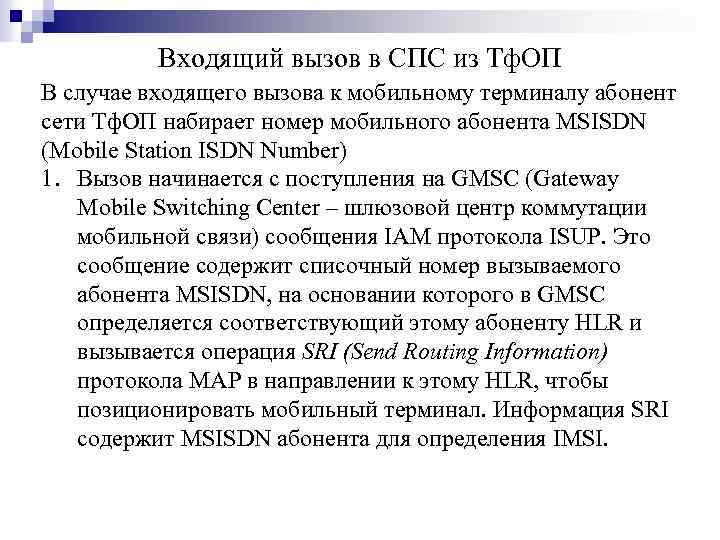 Входящий вызов в СПС из ТфОП

В случае входящего вызова к мобильному терминалу абонент сети ТфОП набирает номер мобильного абонента MSISDN (Mobile Station ISDN Number)

1. Вызов начинается с поступления на GMSC (Gateway Mobile Switching Center – шлюзовой центр коммутации мобильной связи) сообщения IAM протокола ISUP. Это сообщение содержит списочный номер вызываемого абонента MSISDN, на основании которого в GMSC определяется соответствующий этому абоненту HLR и вызывается операция SRI (Send Routing Information) протокола MAP в направлении к этому HLR, чтобы позиционировать мобильный терминал. Информация SRI содержит MSISDN абонента для определения IMSI.